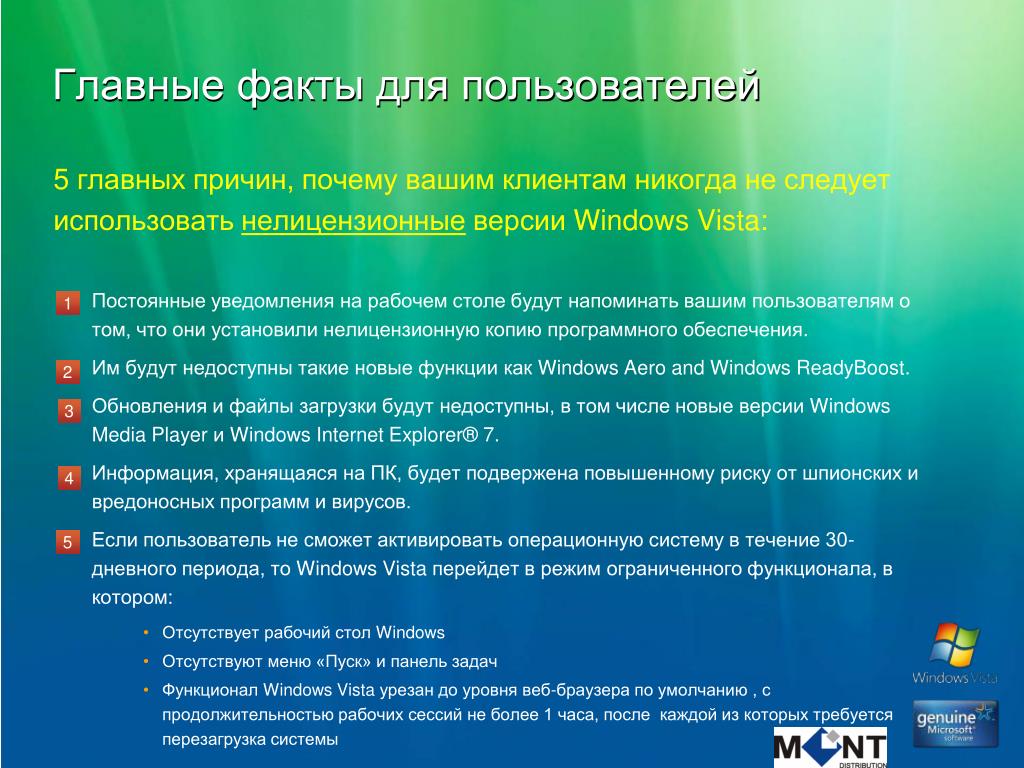 Главные факты для пользователей

5 главных причин, почему вашим клиентам никогда не следует использовать нелицензионные версии Windows Vista:

1 Постоянные уведомления на рабочем столе будут напоминать вашим пользователям о том, что они установили нелицензионную копию программного обеспечения.

2 Им будут недоступны такие новые функции как Windows Aero and Windows ReadyBoost.

3 Обновления и файлы загрузки будут недоступны, в том числе новые версии Windows Media Player и Windows Internet Explorer® 7.

4 Информация, хранящаяся на ПК, будет подвержена повышенному риску от шпионских и вредоносных программ и вирусов.

5 Если пользователь не сможет активировать операционную систему в течение 30-дневного периода, то Windows Vista перейдет в режим ограниченного функционала, в котором:

• Отсутствует рабочий стол Windows
• Отсутствуют меню «Пуск» и панель задач
• Функционал Windows Vista урезан до уровня веб-браузера по умолчанию , с продолжительностью рабочих сессий не более 1 часа, после каждой из которых требуется перезагрузка системы

Windows Vista

genuine Microsoft software

MONT DISTRIBUTION